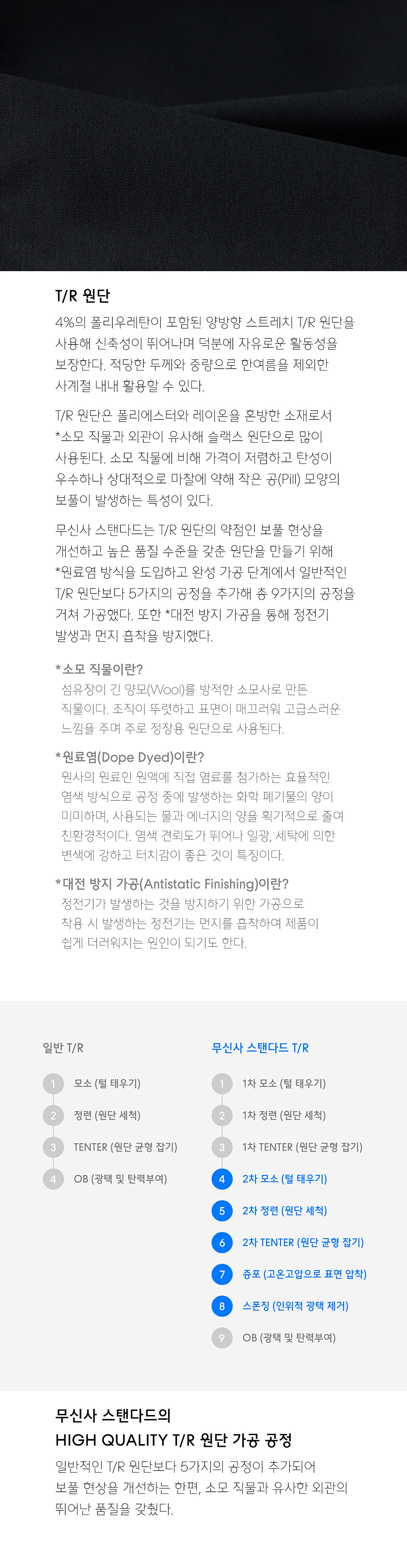 T/R 원단

4%의 폴리우레탄이 포함된 양방향 스트레치 T/R 원단을 사용해 신축성이 뛰어나며 덕분에 자유로운 활동성을 보장한다. 적당한 두께와 중량으로 한여름을 제외한 사계절 내내 활용할 수 있다.

T/R 원단은 폴리에스터와 레이온을 혼방한 소재로서 *소모 직물과 외관이 유사해 슬랙스 원단으로 많이 사용된다. 소모 직물에 비해 가격이 저렴하고 탄성이 우수하나 상대적으로 마찰에 약해 작은 공(Pill) 모양의 보풀이 발생하는 특성이 있다.

무신사 스탠다드는 T/R 원단의 약점인 보풀 현상을 개선하고 높은 품질 수준을 갖춘 원단을 만들기 위해 *원료염 방식을 도입하고 완성 가공 단계에서 일반적인 T/R 원단보다 5가지의 공정을 추가해 총 9가지의 공정을 거쳐 가공했다. 또한 *대전 방지 가공을 통해 정전기 발생과 먼지 흡착을 방지했다.

*소모 직물이란?
섬유장이 긴 양모(Wool)를 방적한 소모사로 만든 직물이다. 조직이 뚜렷하고 표면이 매끄러워 고급스러운 느낌을 주며 주로 정장용 원단으로 사용된다.

*원료염(Dope Dyed)이란?
원사의 원료인 원액에 직접 염료를 첨가하는 효율적인 염색 방식으로 공정 중에 발생하는 화학 폐기물의 양이 미미하며, 사용되는 물과 에너지의 양을 획기적으로 줄여 친환경적이다. 염색 견뢰도가 뛰어나 일광, 세탁에 의한 변색에 강하고 터치감이 좋은 것이 특징이다.

*대전 방지 가공(Antistatic Finishing)이란?
정전기가 발생하는 것을 방지하기 위한 가공으로 착용 시 발생하는 정전기는 먼지를 흡착하여 제품이 쉽게 더러워지는 원인이 되기도 한다.

일반 T/R
1 모소 (털 태우기)
2 정련 (원단 세척)
3 TENTER (원단 균형 잡기)
4 OB (광택 및 탄력부여)

무신사 스탠다드 T/R
1 1차 모소 (털 태우기)
2 1차 정련 (원단 세척)
3 1차 TENTER (원단 균형 잡기)
4 2차 모소 (털 태우기)
5 2차 정련 (원단 세척)
6 2차 TENTER (원단 균형 잡기)
7 증포 (고온고압으로 표면 압착)
8 스폰징 (인위적 광택 제거)
9 OB (광택 및 탄력부여)

무신사 스탠다드의
HIGH QUALITY T/R 원단 가공 공정

일반적인 T/R 원단보다 5가지의 공정이 추가되어 보풀 현상을 개선하는 한편, 소모 직물과 유사한 외관의 뛰어난 품질을 갖췄다.